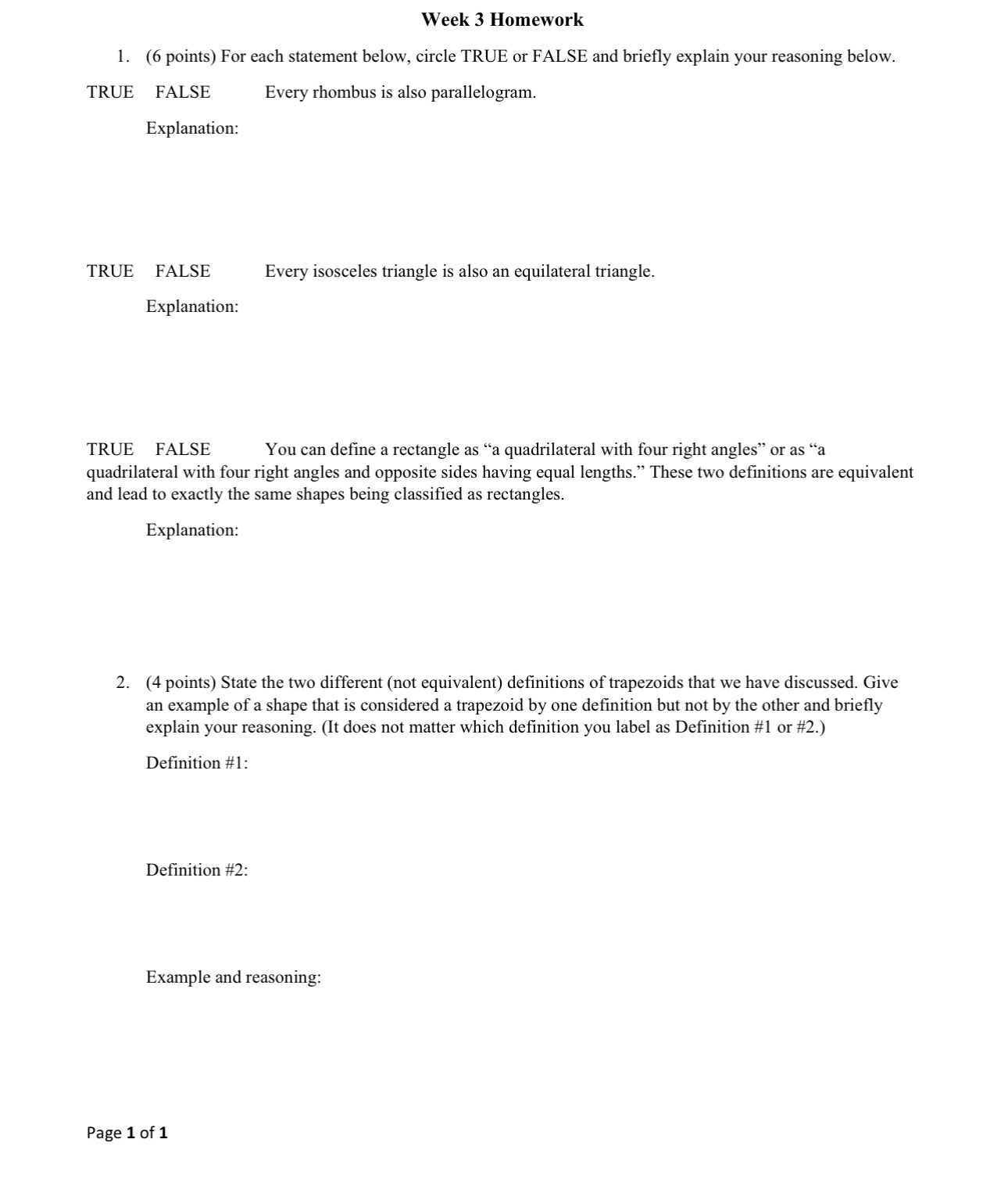 Week 3 Homework

1. (6 points) For each statement below, circle TRUE or FALSE and briefly explain your reasoning below.

TRUE FALSE Every rhombus is also parallelogram.

Explanation:

TRUE FALSE Every isosceles triangle is also an equilateral triangle.

Explanation:

TRUE FALSE You can define a rectangle as “a quadrilateral with four right angles” or as “a quadrilateral with four right angles and opposite sides having equal lengths.” These two definitions are equivalent and lead to exactly the same shapes being classified as rectangles.

Explanation:

2. (4 points) State the two different (not equivalent) definitions of trapezoids that we have discussed. Give an example of a shape that is considered a trapezoid by one definition but not by the other and briefly explain your reasoning. (It does not matter which definition you label as Definition #1 or #2.)

Definition #1:

Definition #2:

Example and reasoning:

Page 1 of 1